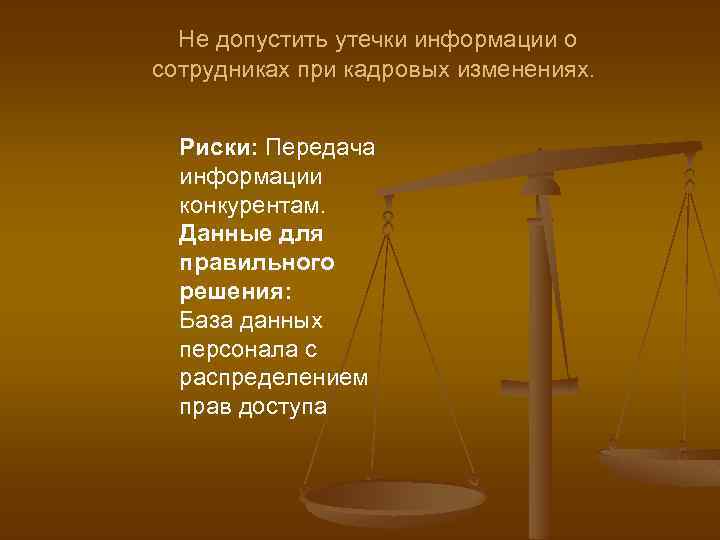 Не допустить утечки информации о сотрудниках при кадровых изменениях.

Риски: Передача информации конкурентам. Данные для правильного решения: База данных персонала с распределением прав доступа